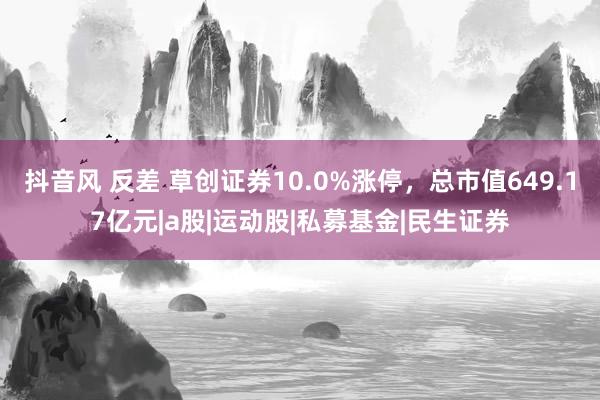 抖音风 反差 草创证券10.0%涨停，总市值649.17亿元|a股|运动股|私募基金|民生证券